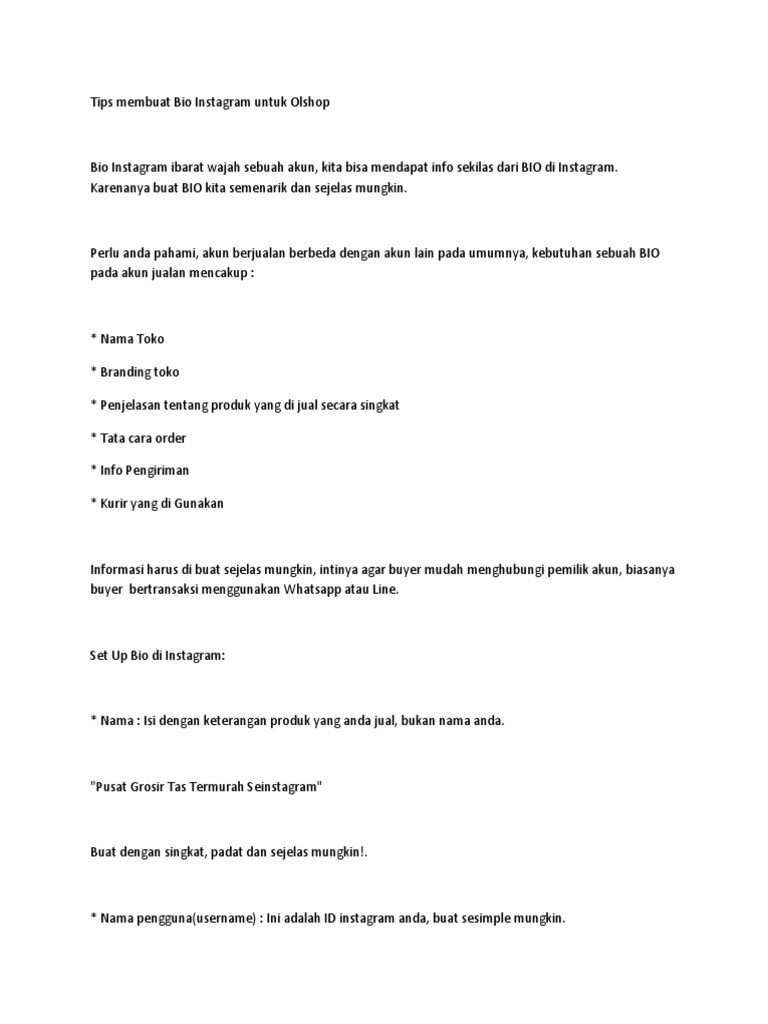 Tips membuat Bio Instagram untuk Olshop

Bio Instagram ibarat wajah sebuah akun, kita bisa mendapat info sekilas dari BIO di Instagram. Karenanya buat BIO kita semenarik dan sejelas mungkin.

Perlu anda pahami, akun berjualan berbeda dengan akun lain pada umumnya, kebutuhan sebuah BIO pada akun jualan mencakup :

* Nama Toko

* Branding toko

* Penjelasan tentang produk yang di jual secara singkat

* Tata cara order

* Info Pengiriman

* Kurir yang di Gunakan

Informasi harus di buat sejelas mungkin, intinya agar buyer mudah menghubungi pemilik akun, biasanya buyer bertransaksi menggunakan Whatsapp atau Line.

Set Up Bio di Instagram:

* Nama : Isi dengan keterangan produk yang anda jual, bukan nama anda.

"Pusat Grosir Tas Termurah Seinstagram"

Buat dengan singkat, padat dan sejelas mungkin!.

* Nama pengguna(username) : Ini adalah ID instagram anda, buat sesimple mungkin.